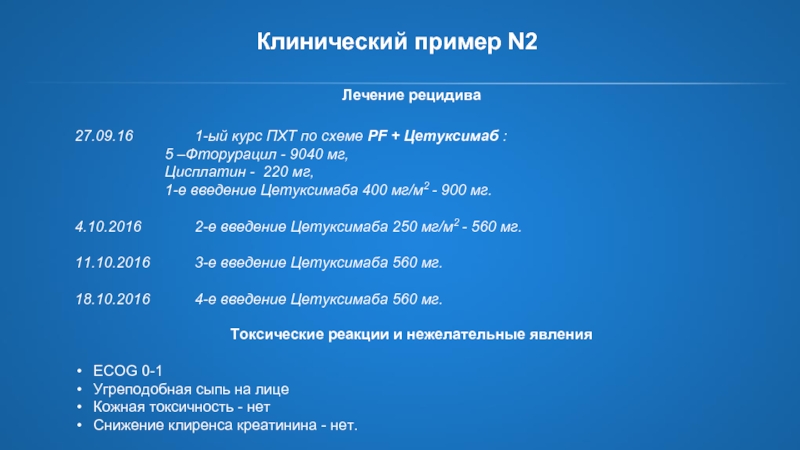 Клинический пример N2

Лечение рецидива

27.09.16 1-ый курс ПХТ по схеме PF + Цетуксимаб :
5 –Фторурацил - 9040 мг,
Цисплатин - 220 мг,
1-е введение Цетуксимаба 400 мг/м$^2$ - 900 мг.

4.10.2016 2-е введение Цетуксимаба 250 мг/м$^2$ - 560 мг.

11.10.2016 3-е введение Цетуксимаба 560 мг.

18.10.2016 4-е введение Цетуксимаба 560 мг.

Токсические реакции и нежелательные явления

• ECOG 0-1
• Угреподобная сыпь на лице
• Кожная токсичность - нет
• Снижение клиренса креатинина - нет.